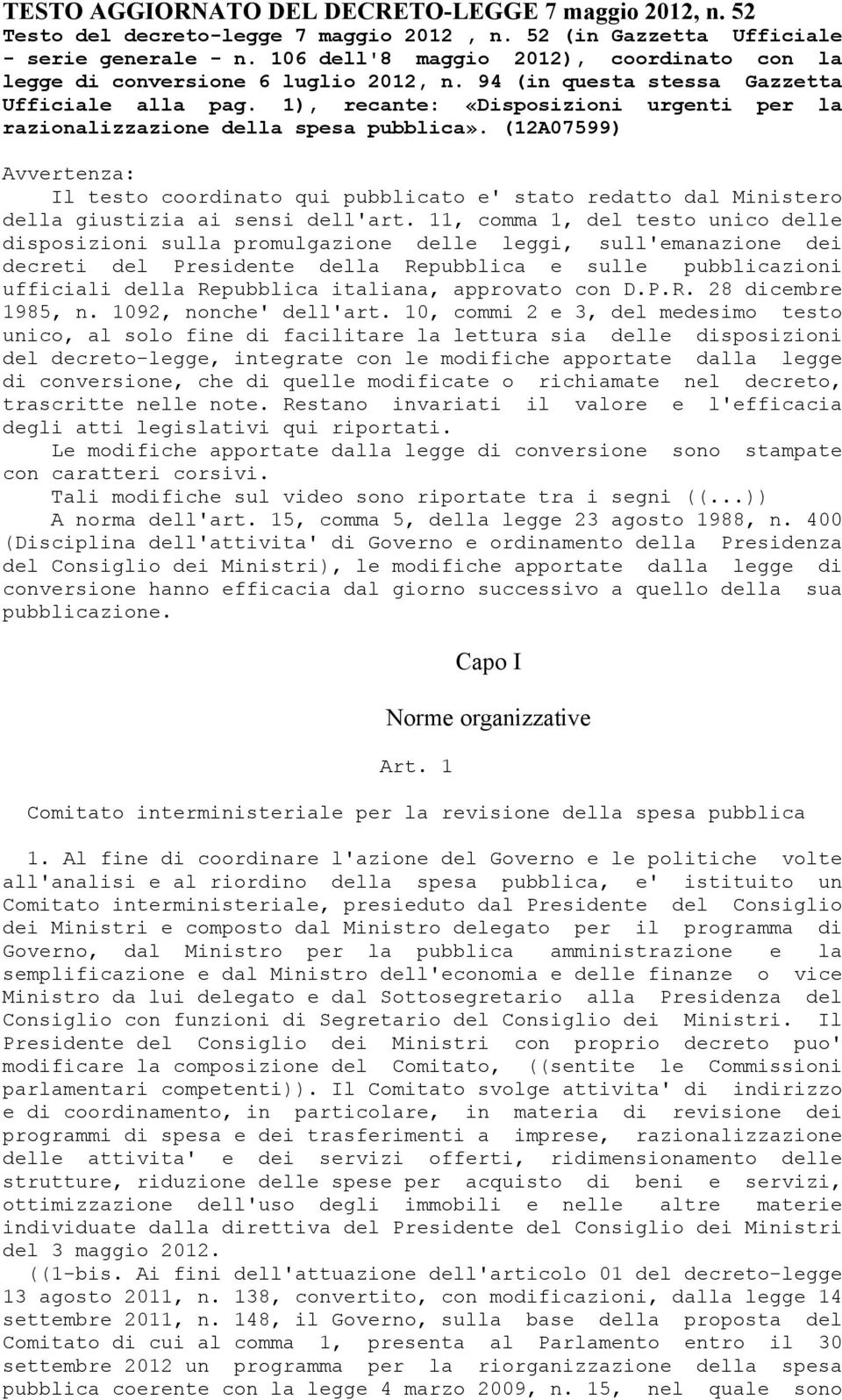 TESTO AGGIORNATO DEL DECRETO-LEGGE 7 maggio 2012, n. 52
Testo del decreto-legge 7 maggio 2012 , n. 52 (in Gazzetta Ufficiale - serie generale - n. 106 dell'8 maggio 2012), coordinato con la legge di conversione 6 luglio 2012, n. 94 (in questa stessa Gazzetta Ufficiale alla pag. 1), recante: «Disposizioni urgenti per la razionalizzazione della spesa pubblica». (12A07599)

Avvertenza:
Il testo coordinato qui pubblicato e' stato redatto dal Ministero della giustizia ai sensi dell'art. 11, comma 1, del testo unico delle disposizioni sulla promulgazione delle leggi, sull'emanazione dei decreti del Presidente della Repubblica e sulle pubblicazioni ufficiali della Repubblica italiana, approvato con D.P.R. 28 dicembre 1985, n. 1092, nonche' dell'art. 10, commi 2 e 3, del medesimo testo unico, al solo fine di facilitare la lettura sia delle disposizioni del decreto-legge, integrate con le modifiche apportate dalla legge di conversione, che di quelle modificate o richiamate nel decreto, trascritte nelle note. Restano invariati il valore e l'efficacia degli atti legislativi qui riportati.
Le modifiche apportate dalla legge di conversione sono stampate con caratteri corsivi.
Tali modifiche sul video sono riportate tra i segni ((...))
A norma dell'art. 15, comma 5, della legge 23 agosto 1988, n. 400 (Disciplina dell'attivita' di Governo e ordinamento della Presidenza del Consiglio dei Ministri), le modifiche apportate dalla legge di conversione hanno efficacia dal giorno successivo a quello della sua pubblicazione.

Capo I

Norme organizzative

Art. 1

Comitato interministeriale per la revisione della spesa pubblica

1. Al fine di coordinare l'azione del Governo e le politiche volte all'analisi e al riordino della spesa pubblica, e' istituito un Comitato interministeriale, presieduto dal Presidente del Consiglio dei Ministri e composto dal Ministro delegato per il programma di Governo, dal Ministro per la pubblica amministrazione e la semplificazione e dal Ministro dell'economia e delle finanze o vice Ministro da lui delegato e dal Sottosegretario alla Presidenza del Consiglio con funzioni di Segretario del Consiglio dei Ministri. Il Presidente del Consiglio dei Ministri con proprio decreto puo' modificare la composizione del Comitato, ((sentite le Commissioni parlamentari competenti)). Il Comitato svolge attivita' di indirizzo e di coordinamento, in particolare, in materia di revisione dei programmi di spesa e dei trasferimenti a imprese, razionalizzazione delle attivita' e dei servizi offerti, ridimensionamento delle strutture, riduzione delle spese per acquisto di beni e servizi, ottimizzazione dell'uso degli immobili e nelle altre materie individuate dalla direttiva del Presidente del Consiglio dei Ministri del 3 maggio 2012.
((1-bis. Ai fini dell'attuazione dell'articolo 01 del decreto-legge 13 agosto 2011, n. 138, convertito, con modificazioni, dalla legge 14 settembre 2011, n. 148, il Governo, sulla base della proposta del Comitato di cui al comma 1, presenta al Parlamento entro il 30 settembre 2012 un programma per la riorganizzazione della spesa pubblica coerente con la legge 4 marzo 2009, n. 15, nel quale sono